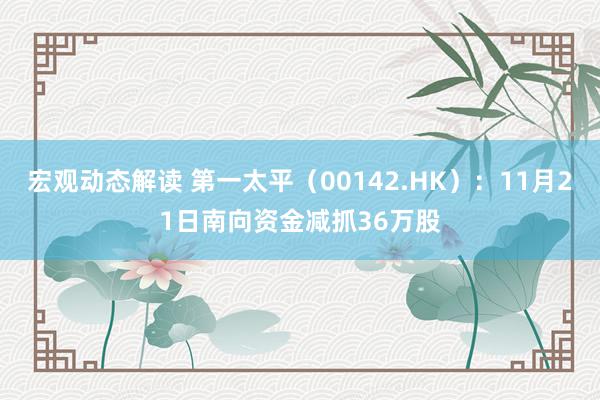 宏观动态解读 第一太平（00142.HK）：11月21日南向资金减抓36万股